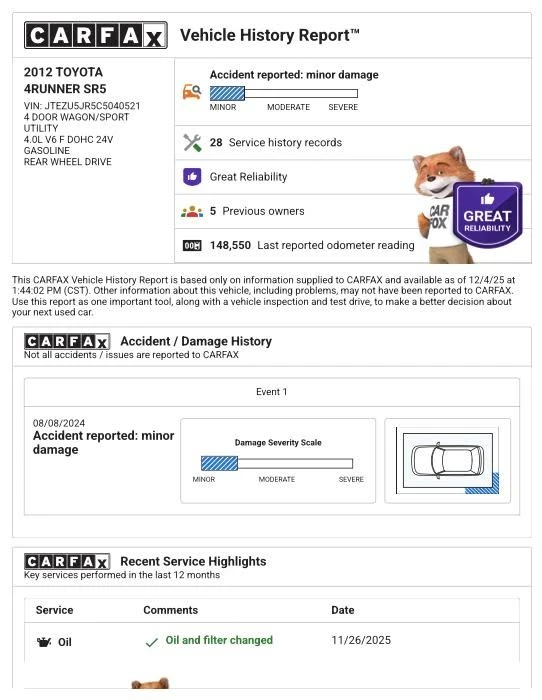 CARFAX Vehicle History Report™

2012 TOYOTA 4RUNNER SR5
VIN: JTEZU5JR5C5040521
4 DOOR WAGON/SPORT UTILITY
4.0L V6 F DOHC 24V
GASOLINE
REAR WHEEL DRIVE

Accident reported: minor damage
MINOR MODERATE SEVERE

28 Service history records

Great Reliability

5 Previous owners

148,550 Last reported odometer reading

CAR FOX
GREAT RELIABILITY

This CARFAX Vehicle History Report is based only on information supplied to CARFAX and available as of 12/4/25 at 1:44:02 PM (CST). Other information about this vehicle, including problems, may not have been reported to CARFAX. Use this report as one important tool, along with a vehicle inspection and test drive, to make a better decision about your next used car.

CARFAX Accident / Damage History
Not all accidents / issues are reported to CARFAX

Event 1

08/08/2024
Accident reported: minor damage

Damage Severity Scale
MINOR MODERATE SEVERE

CARFAX Recent Service Highlights
Key services performed in the last 12 months

| Service | Comments | Date |
|---|---|---|
| Oil | Oil and filter changed | 11/26/2025 |